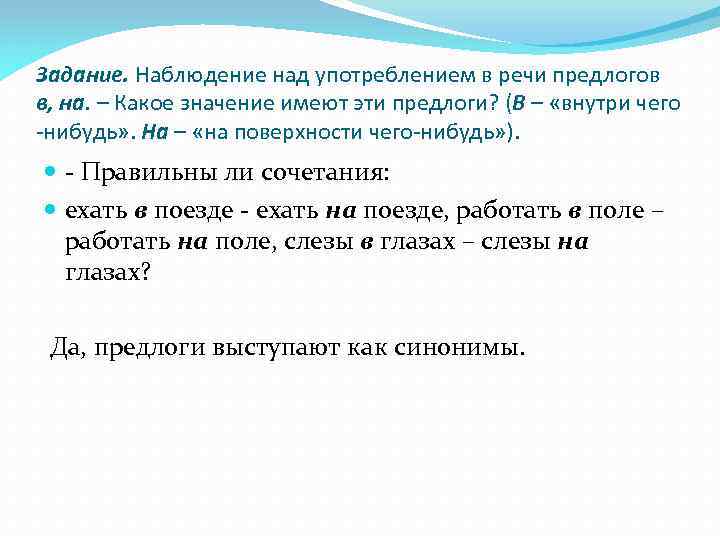 Задание. Наблюдение над употреблением в речи предлогов в, на. – Какое значение имеют эти предлоги? (В – «внутри чего -нибудь». На – «на поверхности чего-нибудь»).

- Правильны ли сочетания:

ехать в поезде - ехать на поезде, работать в поле – работать на поле, слезы в глазах – слезы на глазах?

Да, предлоги выступают как синонимы.